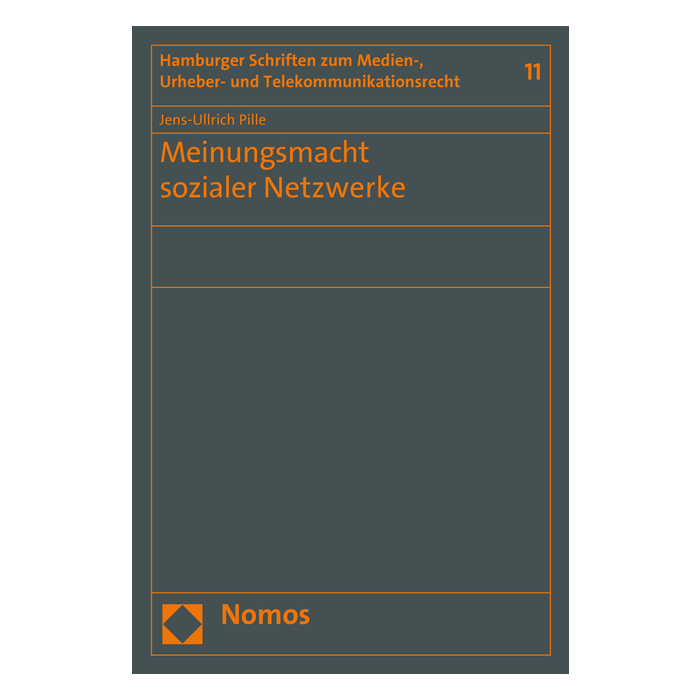 Hamburger Schriften zum Medien-, Urheber- und Telekommunikationsrecht

11

Jens-Ullrich Pille

Meinungsmacht sozialer Netzwerke

Nomos